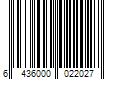 6 436000 022027